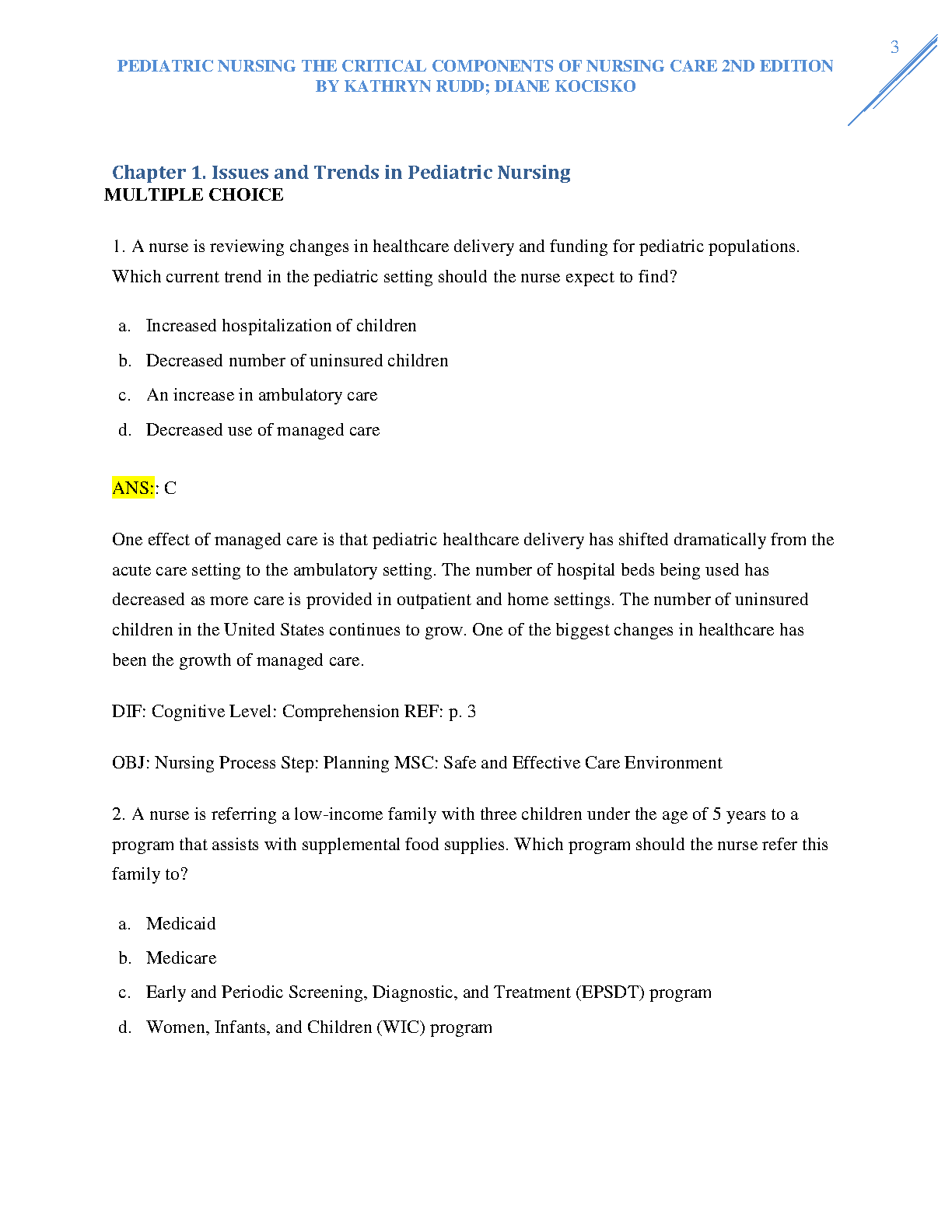 3

PEDIATRIC NURSING THE CRITICAL COMPONENTS OF NURSING CARE 2ND EDITION BY KATHRYN RUDD; DIANE KOCISKO

Chapter 1. Issues and Trends in Pediatric Nursing
MULTIPLE CHOICE

1. A nurse is reviewing changes in healthcare delivery and funding for pediatric populations. Which current trend in the pediatric setting should the nurse expect to find?

a. Increased hospitalization of children
b. Decreased number of uninsured children
c. An increase in ambulatory care
d. Decreased use of managed care

ANS:: C

One effect of managed care is that pediatric healthcare delivery has shifted dramatically from the acute care setting to the ambulatory setting. The number of hospital beds being used has decreased as more care is provided in outpatient and home settings. The number of uninsured children in the United States continues to grow. One of the biggest changes in healthcare has been the growth of managed care.

DIF: Cognitive Level: Comprehension REF: p. 3

OBJ: Nursing Process Step: Planning MSC: Safe and Effective Care Environment

2. A nurse is referring a low-income family with three children under the age of 5 years to a program that assists with supplemental food supplies. Which program should the nurse refer this family to?

a. Medicaid
b. Medicare
c. Early and Periodic Screening, Diagnostic, and Treatment (EPSDT) program
d. Women, Infants, and Children (WIC) program